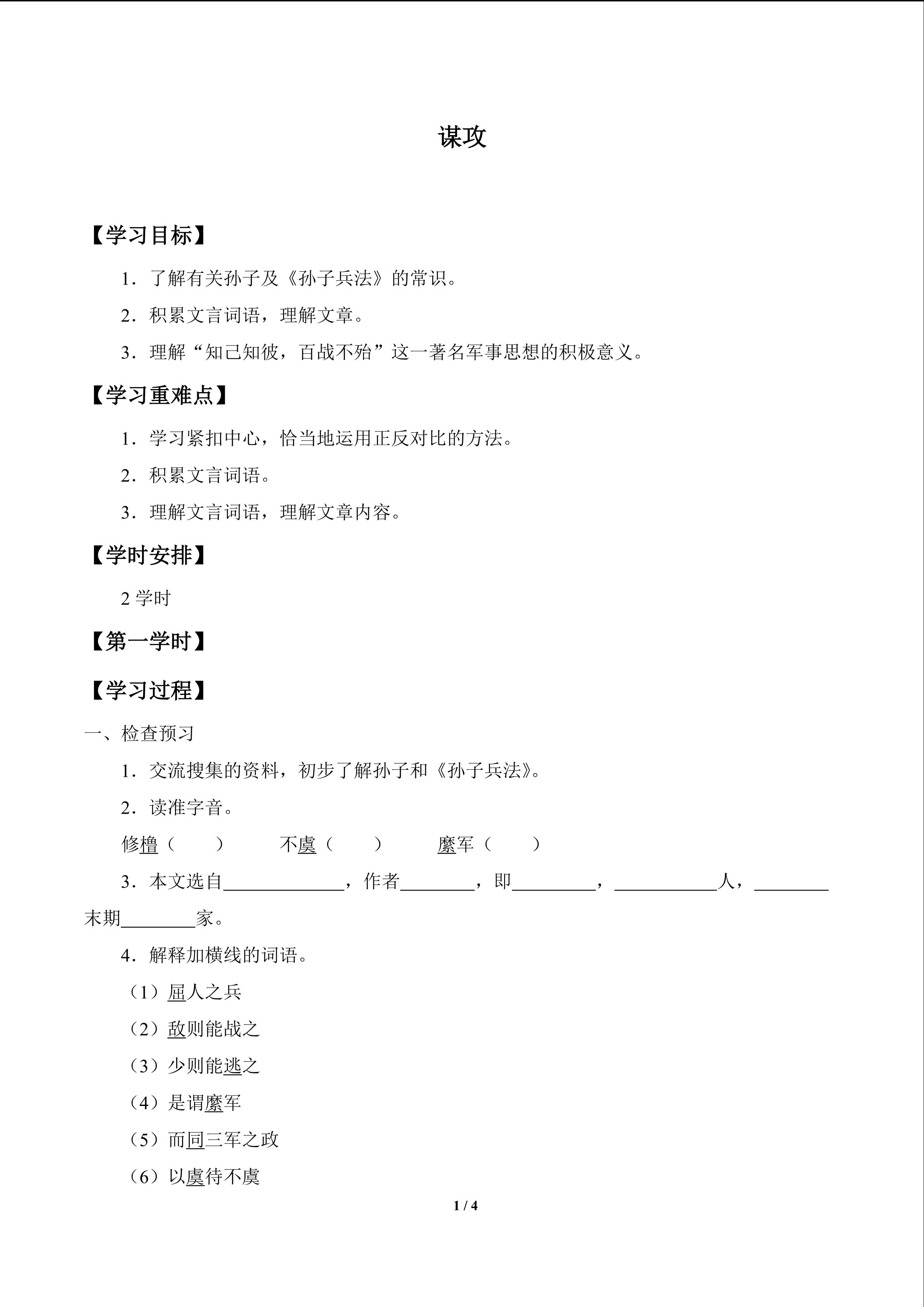 谋攻

【学习目标】

1．了解有关孙子及《孙子兵法》的常识。

2．积累文言词语，理解文章。

3．理解“知己知彼，百战不殆”这一著名军事思想的积极意义。

【学习重难点】

1．学习紧扣中心，恰当地运用正反对比的方法。

2．积累文言词语。

3．理解文言词语，理解文章内容。

【学时安排】

2学时

【第一学时】

【学习过程】

一、检查预习

1．交流搜集的资料，初步了解孙子和《孙子兵法》。

2．读准字音。

修橹（ ） 不虞（ ） 縻军（ ）

3．本文选自____，作者____，即____，____人，____末期____家。

4．解释加横线的词语。

（1）屈人之兵

（2）敌则能战之

（3）少则能逃之

（4）是谓縻军

（5）而同三军之政

（6）以虞待不虞

1 / 4